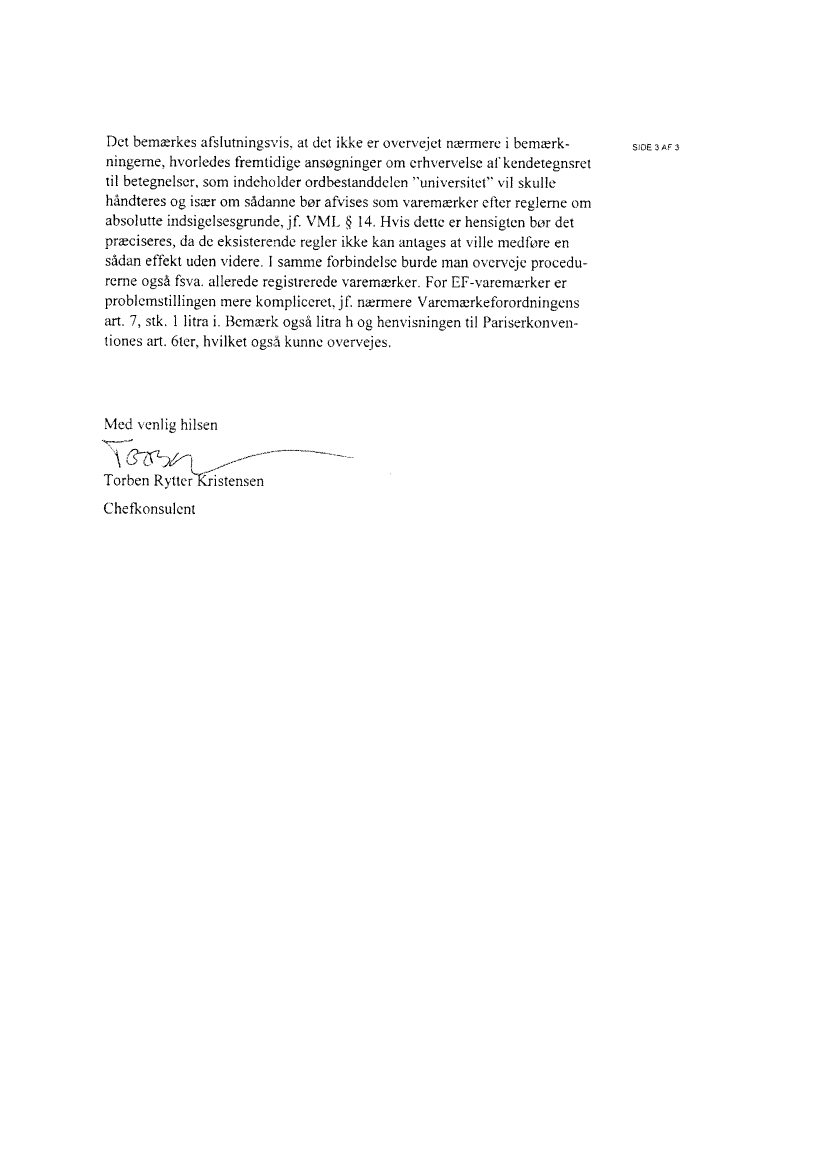 SIDE 3 AF 3

Det bemærkes afslutningsvis, at det ikke er overvejet nærmere i bemærkningerne, hvorledes fremtidige ansøgninger om erhvervelse af kendetegnsret til betegnelser, som indeholder ordbestanddelen "universitet" vil skulle håndteres og især om sådanne bør afvises som varemærker efter reglerne om absolutte indsigelsesgrunde, jf. VML § 14. Hvis dette er hensigten bør det præciseres, da de eksisterende regler ikke kan antages at ville medføre en sådan effekt uden videre. I samme forbindelse burde man overveje procedurerne også fsva. allerede registrerede varemærker. For EF-varemærker er problemstillingen mere kompliceret, jf. nærmere Varemærkeforordningens art. 7, stk. 1 litra i. Bemærk også litra h og henvisningen til Pariserkonventiones art. 6ter, hvilket også kunne overvejes.

Med venlig hilsen

Torben

Torben Rytter Kristensen

Chefkonsulent